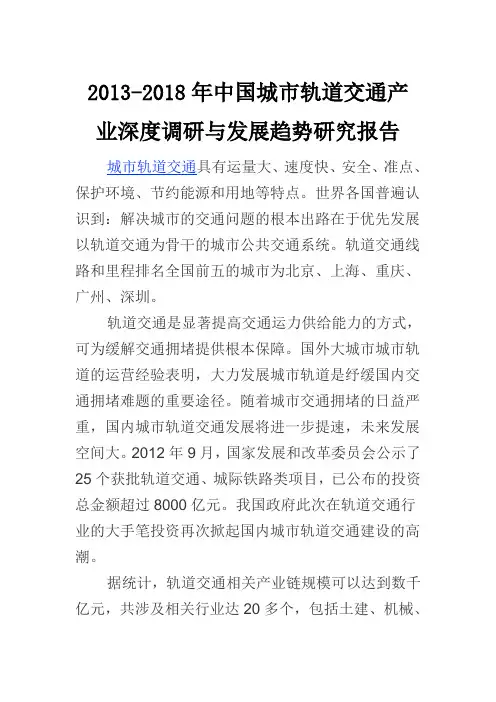 2013-2018 年中国城市轨道交通产业深度调研与发展趋势研究报告

城市轨道交通具有运量大、速度快、安全、准点、保护环境、节约能源和用地等特点。世界各国普遍认识到：解决城市的交通问题的根本出路在于优先发展以轨道交通为骨干的城市公共交通系统。轨道交通线路和里程排名全国前五的城市为北京、上海、重庆、广州、深圳。

轨道交通是显著提高交通运力供给能力的方式，可为缓解交通拥堵提供根本保障。国外大城市城市轨道的运营经验表明，大力发展城市轨道是纾缓国内交通拥堵难题的重要途径。随着城市交通拥堵的日益严重，国内城市轨道交通发展将进一步提速，未来发展空间大。2012 年 9 月，国家发展和改革委员会公示了 25 个获批轨道交通、城际铁路类项目，已公布的投资总金额超过 8000 亿元。我国政府此次在轨道交通行业的大手笔投资再次掀起国内城市轨道交通建设的高潮。

据统计，轨道交通相关产业链规模可以达到数千亿元，共涉及相关行业达 20 多个，包括土建、机械、